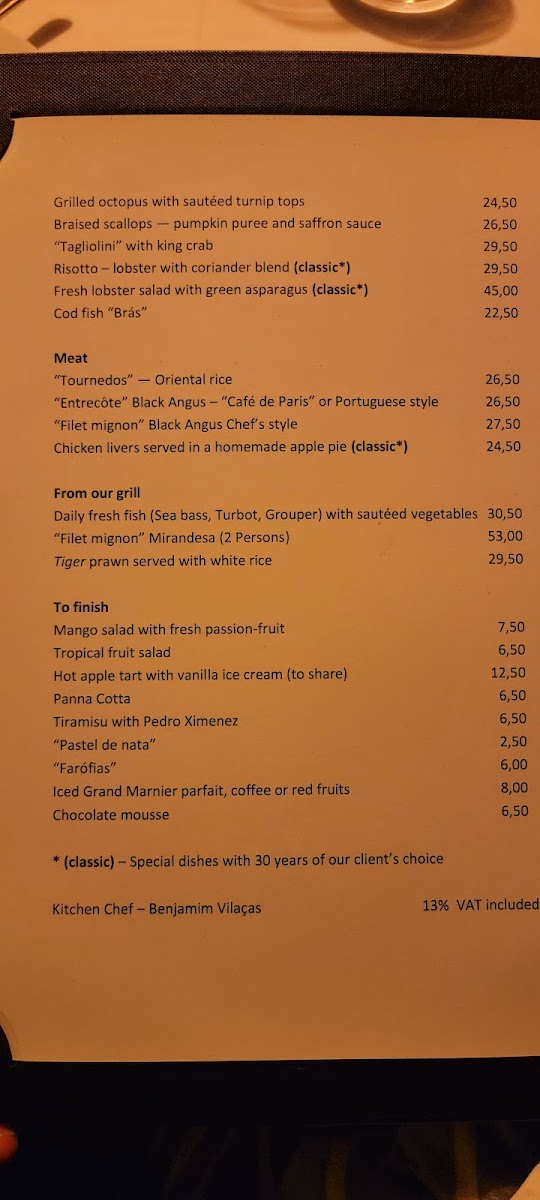 Grilled octopus with sautéed turnip tops 24,50
Braised scallops — pumpkin puree and saffron sauce 26,50
"Tagliolini" with king crab 29,50
Risotto – lobster with coriander blend (classic*) 29,50
Fresh lobster salad with green asparagus (classic*) 45,00
Cod fish "Brás" 22,50

Meat
"Tournedos" — Oriental rice 26,50
"Entrecôte" Black Angus – "Café de Paris" or Portuguese style 26,50
"Filet mignon" Black Angus Chef's style 27,50
Chicken livers served in a homemade apple pie (classic*) 24,50

From our grill
Daily fresh fish (Sea bass, Turbot, Grouper) with sautéed vegetables 30,50
"Filet mignon" Mirandesa (2 Persons) 53,00
Tiger prawn served with white rice 29,50

To finish
Mango salad with fresh passion-fruit 7,50
Tropical fruit salad 6,50
Hot apple tart with vanilla ice cream (to share) 12,50
Panna Cotta 6,50
Tiramisu with Pedro Ximenez 6,50
"Pastel de nata" 2,50
"Farófias" 6,00
Iced Grand Marnier parfait, coffee or red fruits 8,00
Chocolate mousse 6,50

* (classic) – Special dishes with 30 years of our client's choice

Kitchen Chef – Benjamim Vilaças 13% VAT included